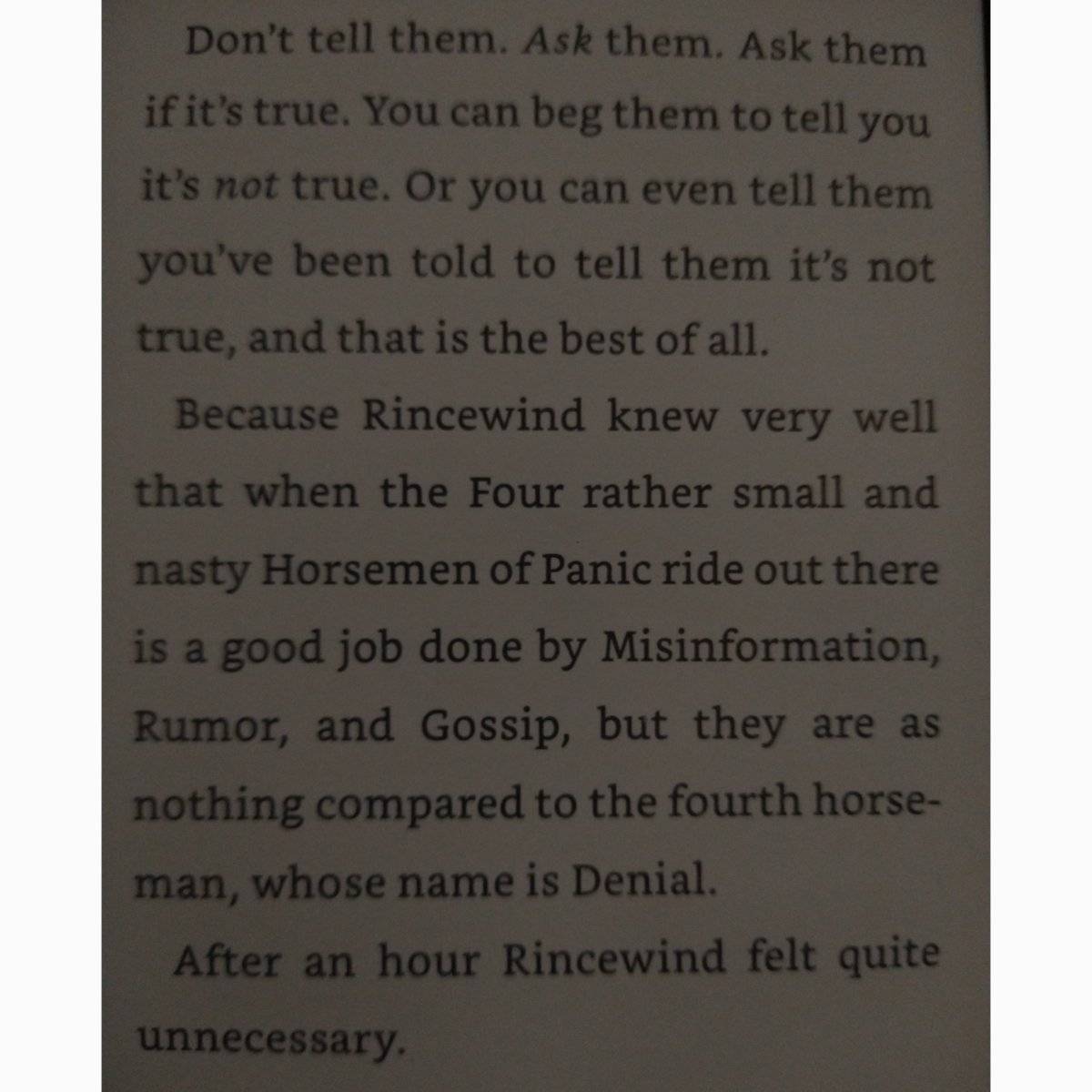 Don't tell them. Ask them. Ask them if it's true. You can beg them to tell you it's not true. Or you can even tell them you've been told to tell them it's not true, and that is the best of all.

Because Rincewind knew very well that when the Four rather small and nasty Horsemen of Panic ride out there is a good job done by Misinformation, Rumor, and Gossip, but they are as nothing compared to the fourth horseman, whose name is Denial.

After an hour Rincewind felt quite unnecessary.